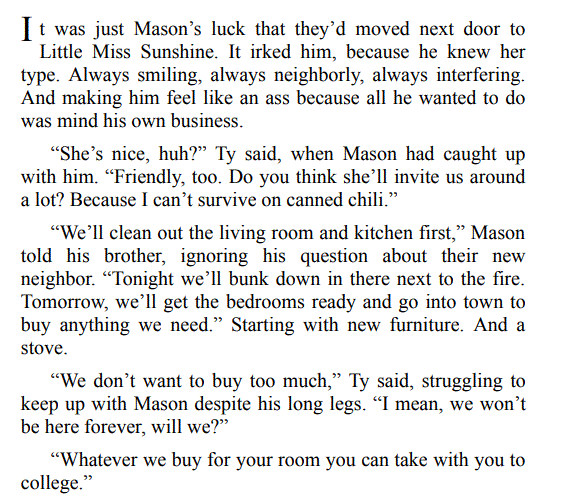 It was just Mason's luck that they'd moved next door to Little Miss Sunshine. It irked him, because he knew her type. Always smiling, always neighborly, always interfering. And making him feel like an ass because all he wanted to do was mind his own business.

"She's nice, huh?" Ty said, when Mason had caught up with him. "Friendly, too. Do you think she'll invite us around a lot? Because I can't survive on canned chili."

"We'll clean out the living room and kitchen first," Mason told his brother, ignoring his question about their new neighbor. "Tonight we'll bunk down in there next to the fire. Tomorrow, we'll get the bedrooms ready and go into town to buy anything we need." Starting with new furniture. And a stove.

"We don't want to buy too much," Ty said, struggling to keep up with Mason despite his long legs. "I mean, we won't be here forever, will we?"

"Whatever we buy for your room you can take with you to college."